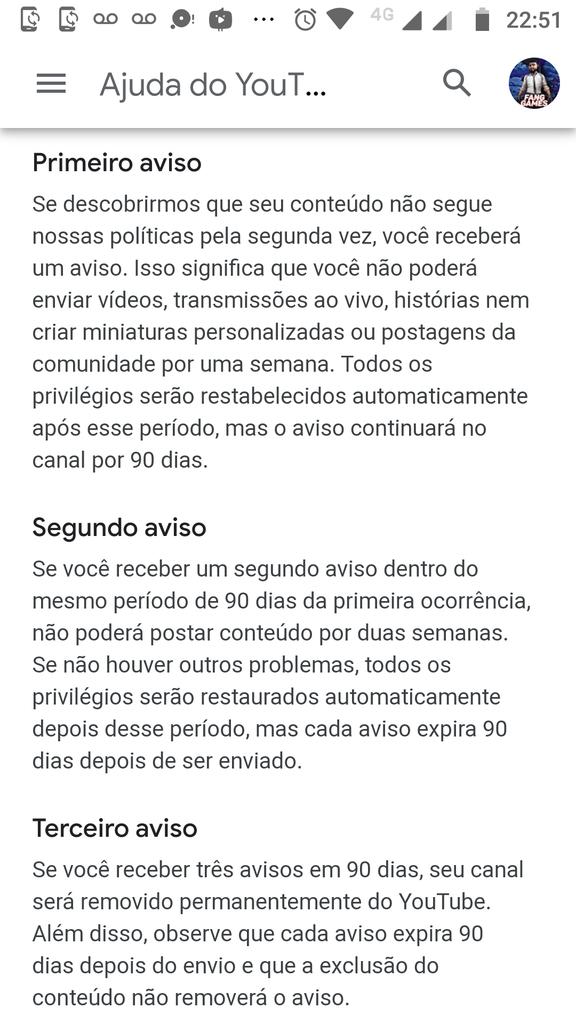 4G 22:51

Ajuda do YouT...

FANG GAMES

Primeiro aviso

Se descobrirmos que seu conteúdo não segue nossas políticas pela segunda vez, você receberá um aviso. Isso significa que você não poderá enviar vídeos, transmissões ao vivo, histórias nem criar miniaturas personalizadas ou postagens da comunidade por uma semana. Todos os privilégios serão restabelecidos automaticamente após esse período, mas o aviso continuará no canal por 90 dias.

Segundo aviso

Se você receber um segundo aviso dentro do mesmo período de 90 dias da primeira ocorrência, não poderá postar conteúdo por duas semanas. Se não houver outros problemas, todos os privilégios serão restaurados automaticamente depois desse período, mas cada aviso expira 90 dias depois de ser enviado.

Terceiro aviso

Se você receber três avisos em 90 dias, seu canal será removido permanentemente do YouTube. Além disso, observe que cada aviso expira 90 dias depois do envio e que a exclusão do conteúdo não removerá o aviso.